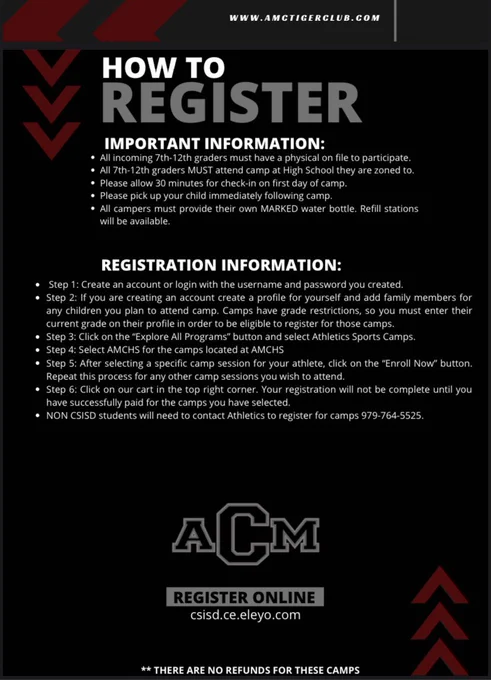 WWW.AMCTIGERCLUB.COM

HOW TO
REGISTER

IMPORTANT INFORMATION:

- All incoming 7th-12th graders must have a physical on file to participate.
- All 7th-12th graders MUST attend camp at High School they are zoned to.
- Please allow 30 minutes for check-in on first day of camp.
- Please pick up your child immediately following camp.
- All campers must provide their own MARKED water bottle. Refill stations will be available.

REGISTRATION INFORMATION:

- Step 1: Create an account or login with the username and password you created.
- Step 2: If you are creating an account create a profile for yourself and add family members for any children you plan to attend camp. Camps have grade restrictions, so you must enter their current grade on their profile in order to be eligible to register for those camps.
- Step 3: Click on the "Explore All Programs" button and select Athletics Sports Camps.
- Step 4: Select AMCHS for the camps located at AMCHS
- Step 5: After selecting a specific camp session for your athlete, click on the "Enroll Now" button. Repeat this process for any other camp sessions you wish to attend.
- Step 6: Click on our cart in the top right corner. Your registration will not be complete until you have successfully paid for the camps you have selected.
- NON CSISD students will need to contact Athletics to register for camps 979-764-5525.

ACM

REGISTER ONLINE
csisd.ce.eleyo.com

** THERE ARE NO REFUNDS FOR THESE CAMPS